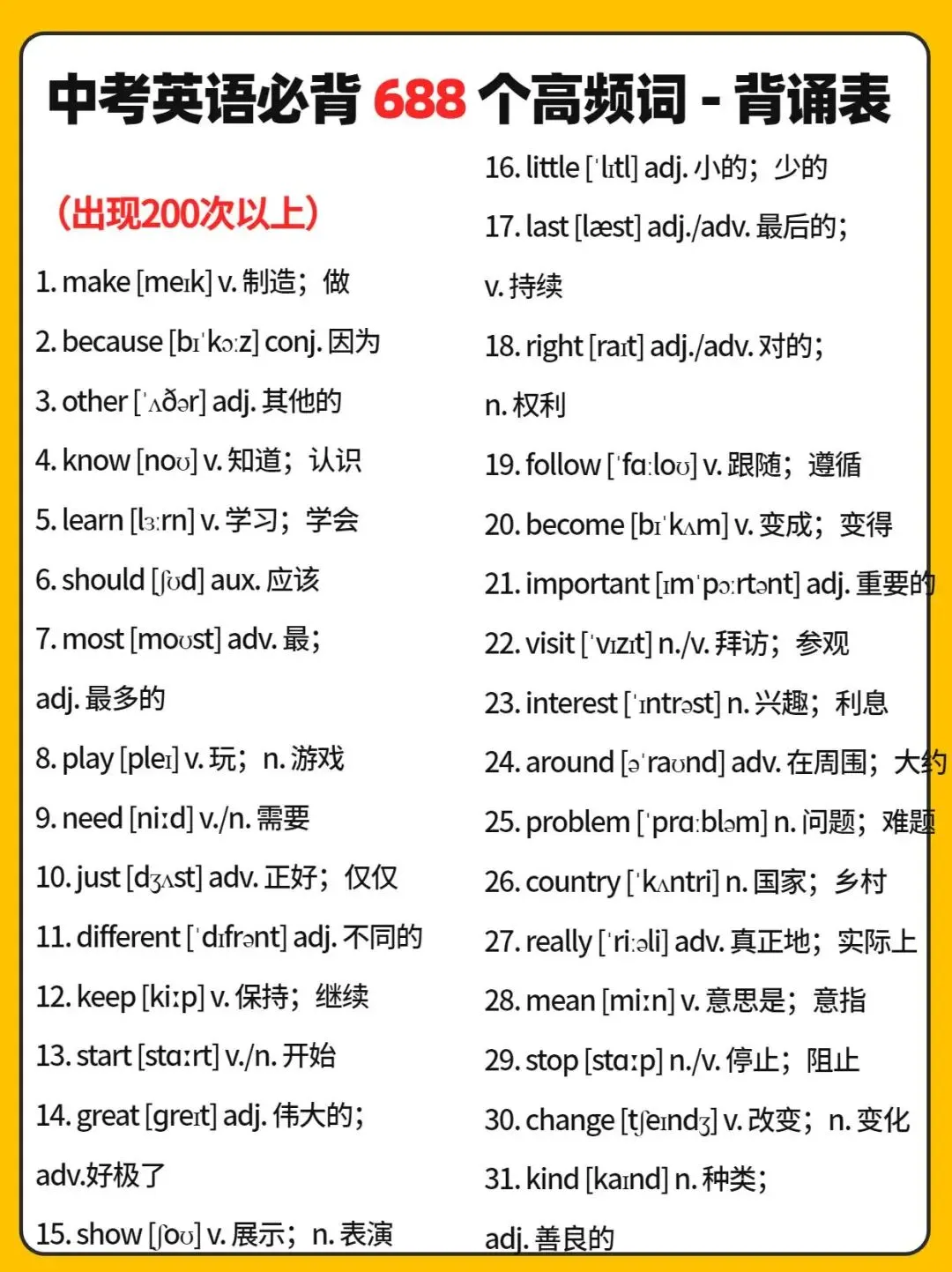 中考英语必背 688 个高频词 - 背诵表

（出现200次以上）

1. make [meɪk] v. 制造；做

2. because [bɪˈkɔːz] conj. 因为

3. other [ˈʌðər] adj. 其他的

4. know [noʊ] v. 知道；认识

5. learn [lɜːrn] v. 学习；学会

6. should [ʃʊd] aux. 应该

7. most [moʊst] adv. 最；
adj. 最多的

8. play [pleɪ] v. 玩；n. 游戏

9. need [niːd] v./n. 需要

10. just [dʒʌst] adv. 正好；仅仅

11. different [ˈdɪfrənt] adj. 不同的

12. keep [kiːp] v. 保持；继续

13. start [stɑːrt] v./n. 开始

14. great [greɪt] adj. 伟大的；
adv.好极了

15. show [ʃoʊ] v. 展示；n. 表演

16. little [ˈlɪtl] adj. 小的；少的

17. last [læst] adj./adv. 最后的；
v. 持续

18. right [raɪt] adj./adv. 对的；
n. 权利

19. follow [ˈfɑːloʊ] v. 跟随；遵循

20. become [bɪˈkʌm] v. 变成；变得

21. important [ɪmˈpɔːrtənt] adj. 重要的

22. visit [ˈvɪzɪt] n./v. 拜访；参观

23. interest [ˈɪntrəst] n. 兴趣；利息

24. around [əˈraʊnd] adv. 在周围；大约

25. problem [ˈprɑːbləm] n. 问题；难题

26. country [ˈkʌntri] n. 国家；乡村

27. really [ˈriːəli] adv. 真正地；实际上

28. mean [miːn] v. 意思是；意指

29. stop [stɑːp] n./v. 停止；阻止

30. change [tʃeɪndʒ] v. 改变；n. 变化

31. kind [kaɪnd] n. 种类；
adj. 善良的